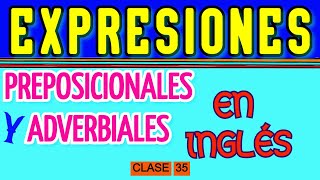 EXPRESIONES

PREPOSICIONALES
Y ADVERBIALES

EN INGLÉS

CLASE 35